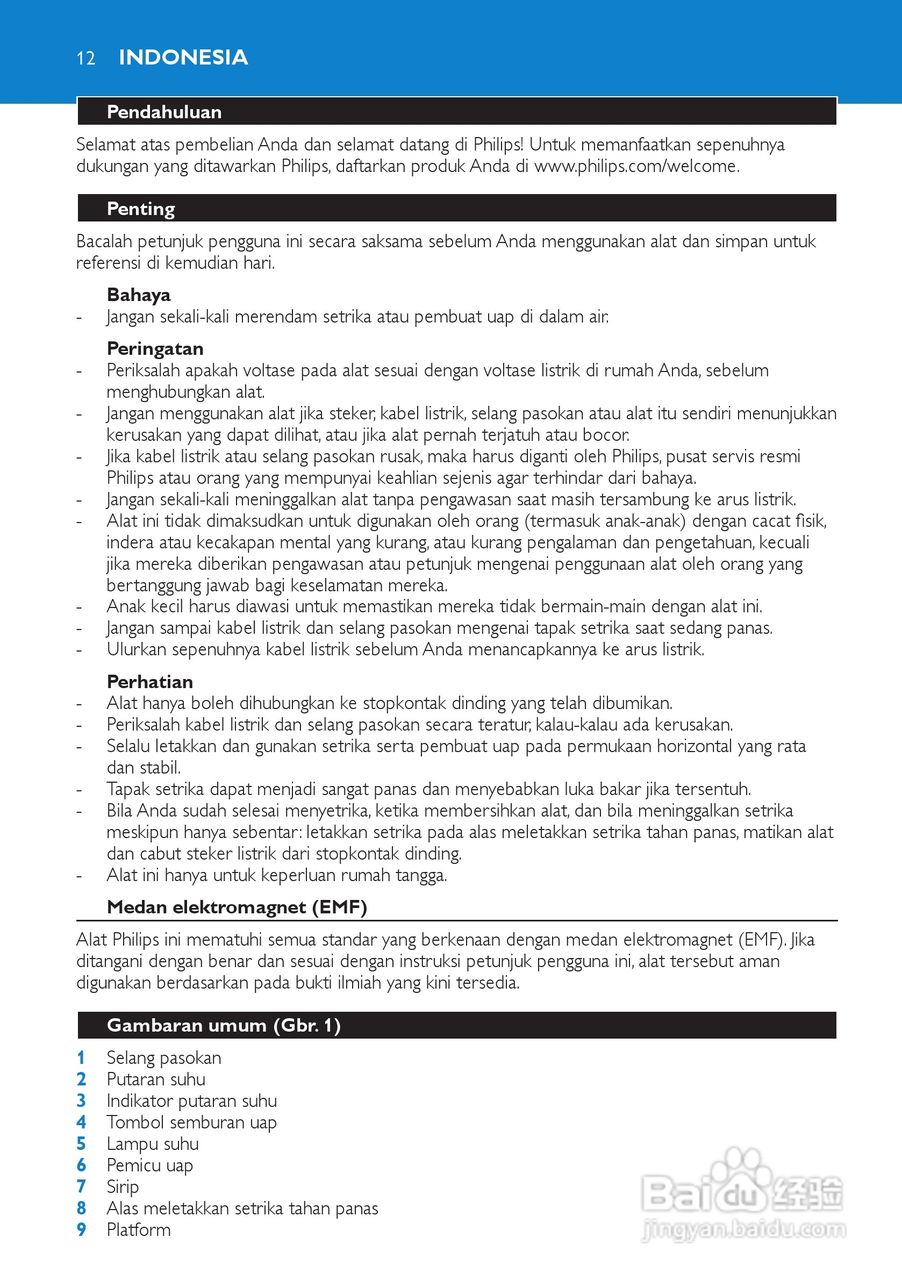 12 INDONESIA

Pendahuluan

Selamat atas pembelian Anda dan selamat datang di Philips! Untuk memanfaatkan sepenuhnya dukungan yang ditawarkan Philips, daftarkan produk Anda di www.philips.com/welcome.

Penting

Bacalah petunjuk pengguna ini secara saksama sebelum Anda menggunakan alat dan simpan untuk referensi di kemudian hari.

Bahaya
- Jangan sekali-kali merendam setrika atau pembuat uap di dalam air.

Peringatan
- Periksalah apakah voltase pada alat sesuai dengan voltase listrik di rumah Anda, sebelum menghubungkan alat.
- Jangan menggunakan alat jika steker, kabel listrik, selang pasokan atau alat itu sendiri menunjukkan kerusakan yang dapat dilihat, atau jika alat pernah terjatuh atau bocor.
- Jika kabel listrik atau selang pasokan rusak, maka harus diganti oleh Philips, pusat servis resmi Philips atau orang yang mempunyai keahlian sejenis agar terhindar dari bahaya.
- Jangan sekali-kali meninggalkan alat tanpa pengawasan saat masih tersambung ke arus listrik.
- Alat ini tidak dimaksudkan untuk digunakan oleh orang (termasuk anak-anak) dengan cacat fisik, indera atau kecakapan mental yang kurang, atau kurang pengalaman dan pengetahuan, kecuali jika mereka diberikan pengawasan atau petunjuk mengenai penggunaan alat oleh orang yang bertanggung jawab bagi keselamatan mereka.
- Anak kecil harus diawasi untuk memastikan mereka tidak bermain-main dengan alat ini.
- Jangan sampai kabel listrik dan selang pasokan mengenai tapak setrika saat sedang panas.
- Ulurkan sepenuhnya kabel listrik sebelum Anda menancapkannya ke arus listrik.

Perhatian
- Alat hanya boleh dihubungkan ke stopkontak dinding yang telah dibumikan.
- Periksalah kabel listrik dan selang pasokan secara teratur, kalau-kalau ada kerusakan.
- Selalu letakkan dan gunakan setrika serta pembuat uap pada permukaan horizontal yang rata dan stabil.
- Tapak setrika dapat menjadi sangat panas dan menyebabkan luka bakar jika tersentuh.
- Bila Anda sudah selesai menyetrika, ketika membersihkan alat, dan bila meninggalkan setrika meskipun hanya sebentar: letakkan setrika pada alas meletakkan setrika tahan panas, matikan alat dan cabut steker listrik dari stopkontak dinding.
- Alat ini hanya untuk keperluan rumah tangga.

Medan elektromagnet (EMF)

Alat Philips ini mematuhi semua standar yang berkenaan dengan medan elektromagnet (EMF). Jika ditangani dengan benar dan sesuai dengan instruksi petunjuk pengguna ini, alat tersebut aman digunakan berdasarkan pada bukti ilmiah yang kini tersedia.

Gambaran umum (Gbr. 1)

1 Selang pasokan
2 Putaran suhu
3 Indikator putaran suhu
4 Tombol semburan uap
5 Lampu suhu
6 Pemicu uap
7 Sirip
8 Alas meletakkan setrika tahan panas
9 Platform

Baidu 经验
jingyan.baidu.com